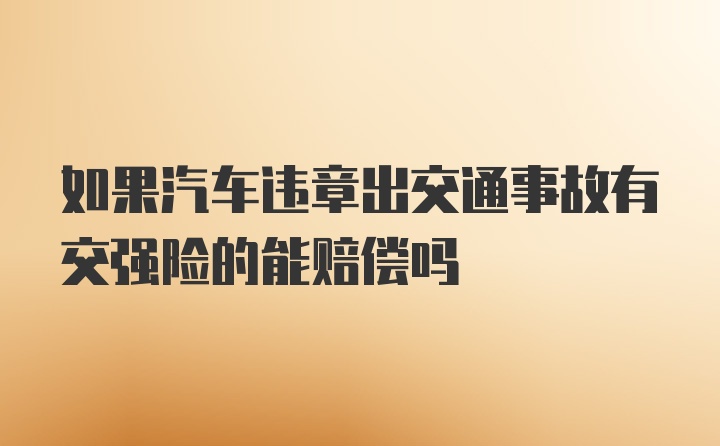 如果汽车违章出交通事故有交强险的能赔偿吗